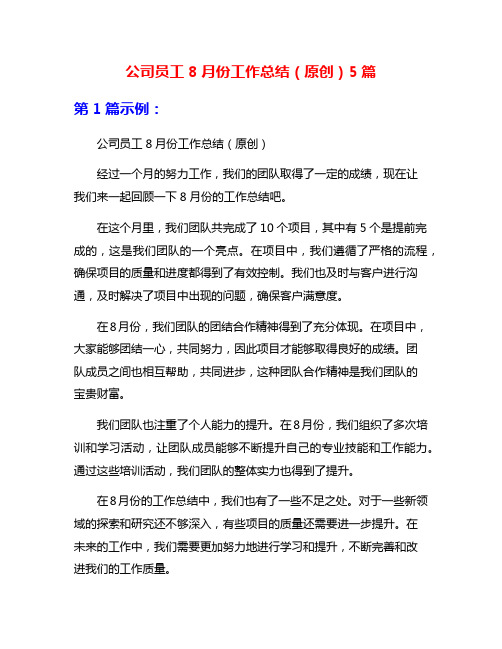 公司员工 8 月份工作总结（原创）5 篇

第 1 篇示例：

公司员工 8 月份工作总结（原创）

经过一个月的努力工作，我们的团队取得了一定的成绩，现在让我们来一起回顾一下 8 月份的工作总结吧。

在这个月里，我们团队共完成了 10 个项目，其中有 5 个是提前完成的，这是我们团队的一个亮点。在项目中，我们遵循了严格的流程，确保项目的质量和进度都得到了有效控制。我们也及时与客户进行沟通，及时解决了项目中出现的问题，确保客户满意度。

在8月份，我们团队的团结合作精神得到了充分体现。在项目中，大家能够团结一心，共同努力，因此项目才能够取得良好的成绩。团队成员之间也相互帮助，共同进步，这种团队合作精神是我们团队的宝贵财富。

我们团队也注重了个人能力的提升。在8月份，我们组织了多次培训和学习活动，让团队成员能够不断提升自己的专业技能和工作能力。通过这些培训活动，我们团队的整体实力也得到了提升。

在8月份的工作总结中，我们也有了一些不足之处。对于一些新领域的探索和研究还不够深入，有些项目的质量还需要进一步提升。在未来的工作中，我们需要更加努力地进行学习和提升，不断完善和改进我们的工作质量。